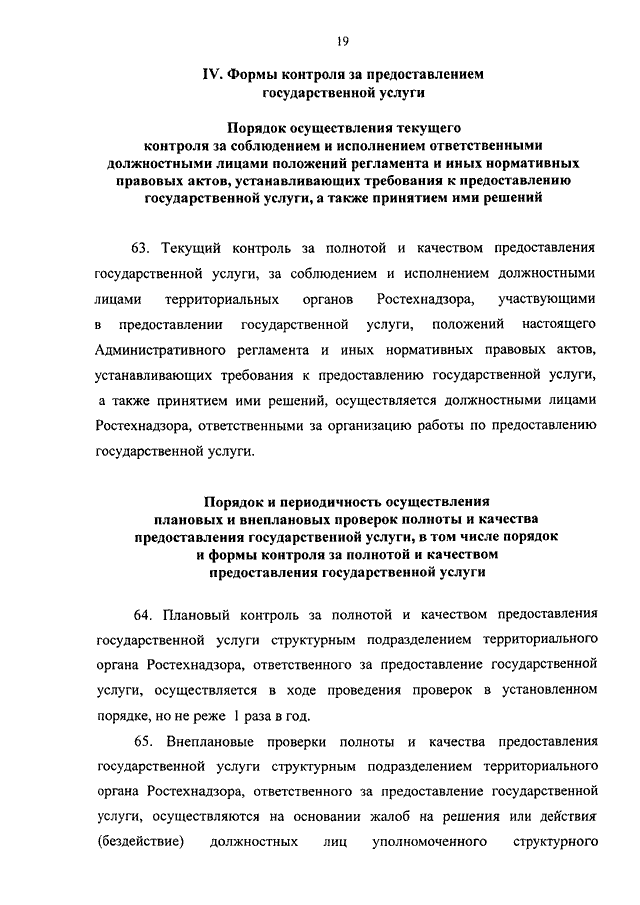 19

IV. Формы контроля за предоставлением государственной услуги

Порядок осуществления текущего контроля за соблюдением и исполнением ответственными должностными лицами положений регламента и иных нормативных правовых актов, устанавливающих требования к предоставлению государственной услуги, а также принятием ими решений

63. Текущий контроль за полнотой и качеством предоставления государственной услуги, за соблюдением и исполнением должностными лицами территориальных органов Ростехнадзора, участвующими в предоставлении государственной услуги, положений настоящего Административного регламента и иных нормативных правовых актов, устанавливающих требования к предоставлению государственной услуги, а также принятием ими решений, осуществляется должностными лицами Ростехнадзора, ответственными за организацию работы по предоставлению государственной услуги.

Порядок и периодичность осуществления плановых и внеплановых проверок полноты и качества предоставления государственной услуги, в том числе порядок и формы контроля за полнотой и качеством предоставления государственной услуги

64. Плановый контроль за полнотой и качеством предоставления государственной услуги структурным подразделением территориального органа Ростехнадзора, ответственного за предоставление государственной услуги, осуществляется в ходе проведения проверок в установленном порядке, но не реже 1 раза в год.

65. Внеплановые проверки полноты и качества предоставления государственной услуги структурным подразделением территориального органа Ростехнадзора, ответственного за предоставление государственной услуги, осуществляются на основании жалоб на решения или действия (бездействие) должностных лиц уполномоченного структурного